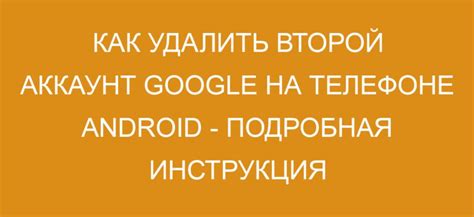 КАК УДАЛИТЬ ВТОРОЙ АККАУНТ GOOGLE НА ТЕЛЕФОНЕ ANDROID - ПОДРОБНАЯ ИНСТРУКЦИЯ